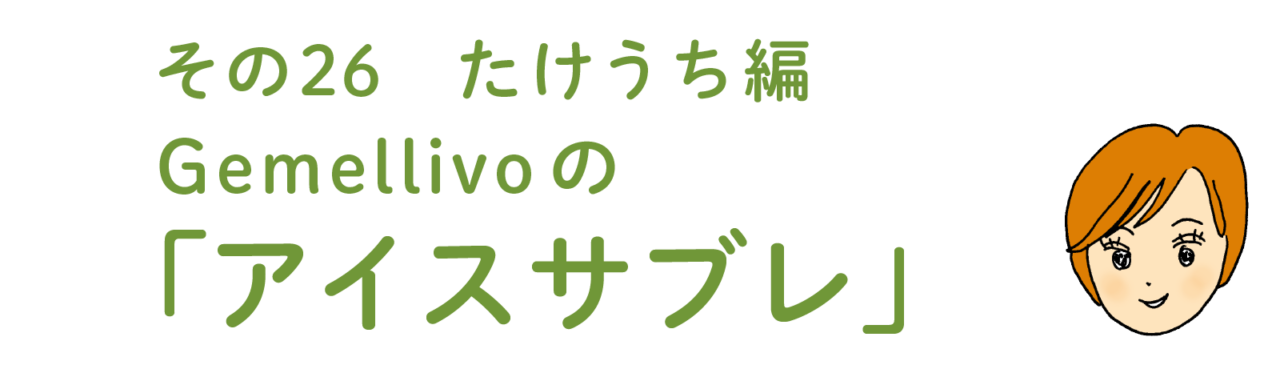 その26　たけうち編
Gemellivoの
「アイスサブレ」